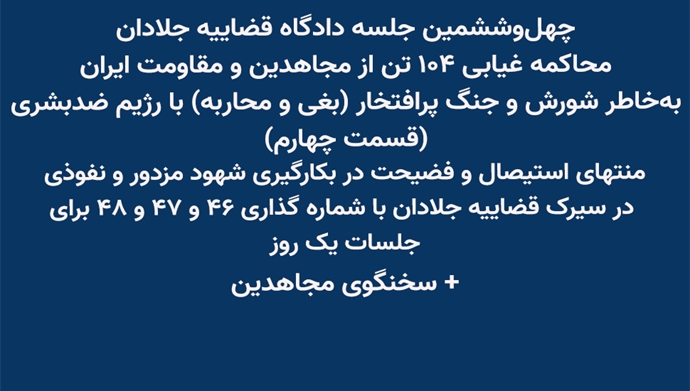 چهل‌وششمین جلسه دادگاه قضاییه جلادان
محاکمه غیابی ۱۰۴ تن از مجاهدین و مقاومت ایران
به‌خاطر شورش و جنگ پرافتخار (بغی و محاربه) با رژیم ضدبشری
(قسمت چهارم)
منتهای استیصال و فضیحت در بکارگیری شهود مزدور و نفوذی در سیرک قضاییه جلادان با شماره گذاری ۴۶ و ۴۷ و ۴۸ برای جلسات یک روز
+ سخنگوی مجاهدین